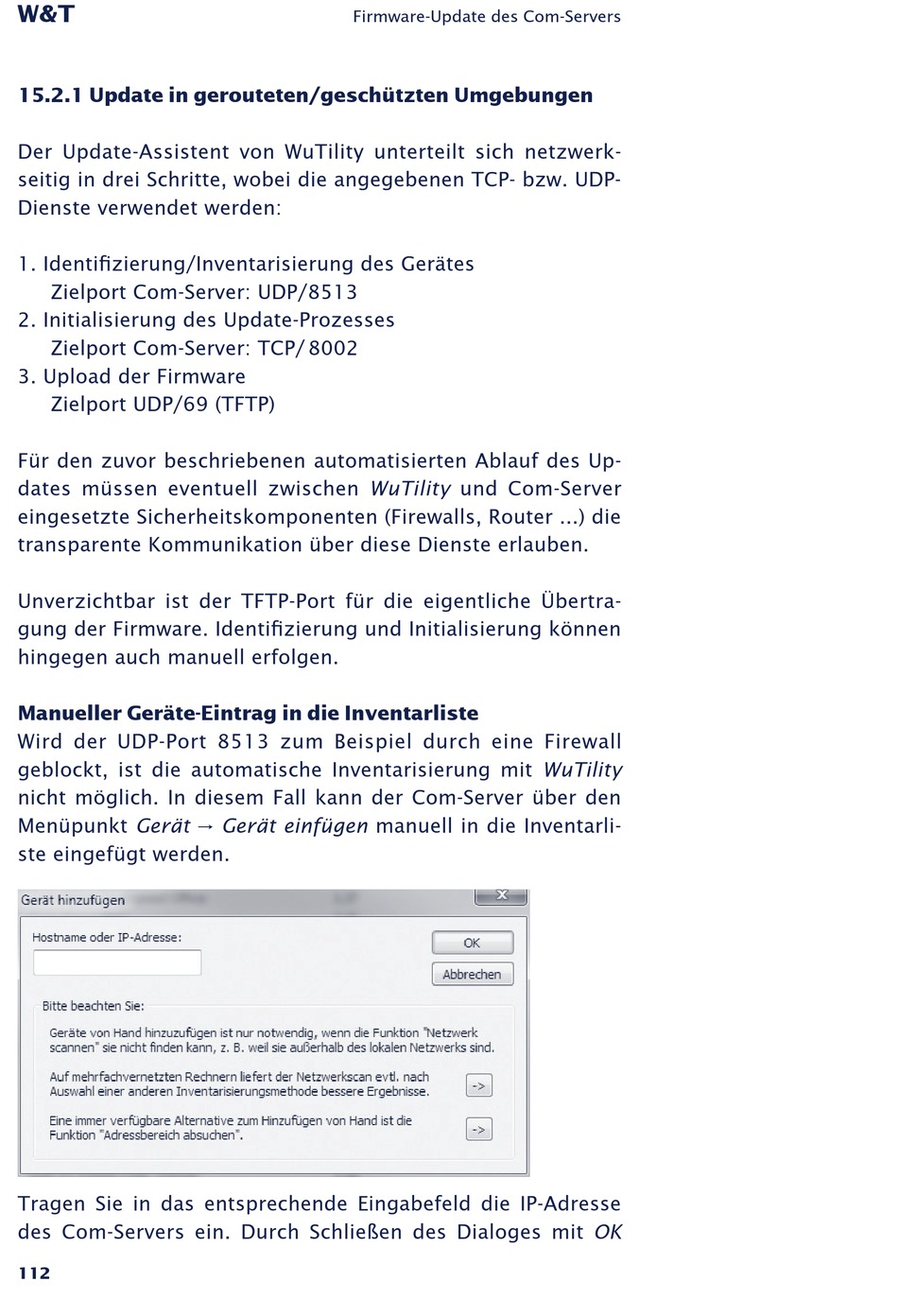 W&T

Firmware-Update des Com-Servers

15.2.1 Update in gerouteten/geschützten Umgebungen

Der Update-Assistent von WuTility unterteilt sich netzwerkseitig in drei Schritte, wobei die angegebenen TCP- bzw. UDP-Dienste verwendet werden:

1. Identifizierung/Inventarisierung des Gerätes
Zielport Com-Server: UDP/8513
2. Initialisierung des Update-Prozesses
Zielport Com-Server: TCP/ 8002
3. Upload der Firmware
Zielport UDP/69 (TFTP)

Für den zuvor beschriebenen automatisierten Ablauf des Updates müssen eventuell zwischen WuTility und Com-Server eingesetzte Sicherheitskomponenten (Firewalls, Router ...) die transparente Kommunikation über diese Dienste erlauben.

Unverzichtbar ist der TFTP-Port für die eigentliche Übertragung der Firmware. Identifizierung und Initialisierung können hingegen auch manuell erfolgen.

Manueller Geräte-Eintrag in die Inventarliste
Wird der UDP-Port 8513 zum Beispiel durch eine Firewall geblockt, ist die automatische Inventarisierung mit WuTility nicht möglich. In diesem Fall kann der Com-Server über den Menüpunkt Gerät → Gerät einfügen manuell in die Inventarliste eingefügt werden.

Gerät hinzufügen
Hostname oder IP-Adresse:
OK
Abbrechen
Bitte beachten Sie:
Geräte von Hand hinzuzufügen ist nur notwendig, wenn die Funktion "Netzwerk scannen" sie nicht finden kann, z. B. weil sie außerhalb des lokalen Netzwerks sind.
Auf mehrfachvernetzten Rechnern liefert der Netzwerkscan evtl. nach Auswahl einer anderen Inventarisierungsmethode bessere Ergebnisse.
->
Eine immer verfügbare Alternative zum Hinzufügen von Hand ist die Funktion "Adressbereich absuchen".
->

Tragen Sie in das entsprechende Eingabefeld die IP-Adresse des Com-Servers ein. Durch Schließen des Dialoges mit OK

112